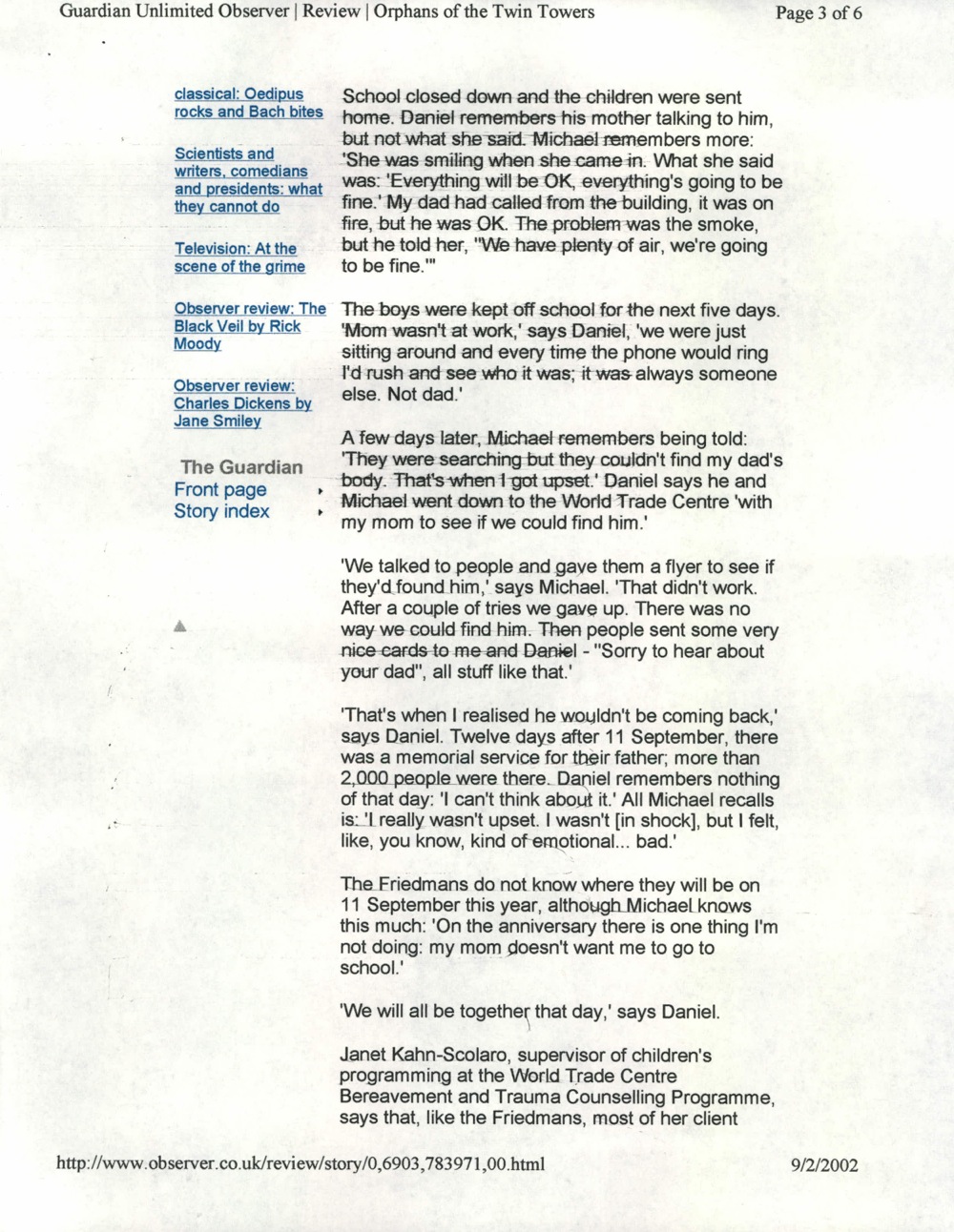 Guardian Unlimited Observer | Review | Orphans of the Twin Towers

Page 3 of 6

classical: Oedipus rocks and Bach bites

Scientists and writers, comedians and presidents: what they cannot do

Television: At the scene of the grime

Observer review: The Black Veil by Rick Moody

Observer review: Charles Dickens by Jane Smiley

The Guardian
Front page
Story index

School closed down and the children were sent home. Daniel remembers his mother talking to him, but not what she said. Michael remembers more: 'She was smiling when she came in. What she said was: 'Everything will be OK, everything's going to be fine.' My dad had called from the building, it was on fire, but he was OK. The problem was the smoke, but he told her, "We have plenty of air, we're going to be fine."'

The boys were kept off school for the next five days. 'Mom wasn't at work,' says Daniel, 'we were just sitting around and every time the phone would ring I'd rush and see who it was; it was always someone else. Not dad.'

A few days later, Michael remembers being told: 'They were searching but they couldn't find my dad's body. That's when I got upset.' Daniel says he and Michael went down to the World Trade Centre 'with my mom to see if we could find him.'

'We talked to people and gave them a flyer to see if they'd found him,' says Michael. 'That didn't work. After a couple of tries we gave up. There was no way we could find him. Then people sent some very nice cards to me and Daniel - "Sorry to hear about your dad", all stuff like that.'

'That's when I realised he wouldn't be coming back,' says Daniel. Twelve days after 11 September, there was a memorial service for their father; more than 2,000 people were there. Daniel remembers nothing of that day: 'I can't think about it.' All Michael recalls is: 'I really wasn't upset. I wasn't [in shock], but I felt, like, you know, kind of emotional... bad.'

The Friedmans do not know where they will be on 11 September this year, although Michael knows this much: 'On the anniversary there is one thing I'm not doing: my mom doesn't want me to go to school.'

'We will all be together that day,' says Daniel.

Janet Kahn-Scolaro, supervisor of children's programming at the World Trade Centre Bereavement and Trauma Counselling Programme, says that, like the Friedmans, most of her client

http://www.observer.co.uk/review/story/0,6903,783971,00.html

9/2/2002